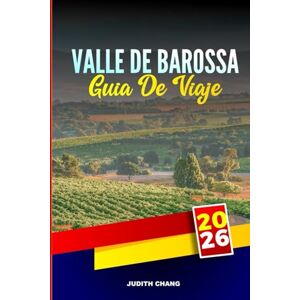 VALLE DE BAROSSA
Guia De Viaje

20
26

JUDITH CHANG